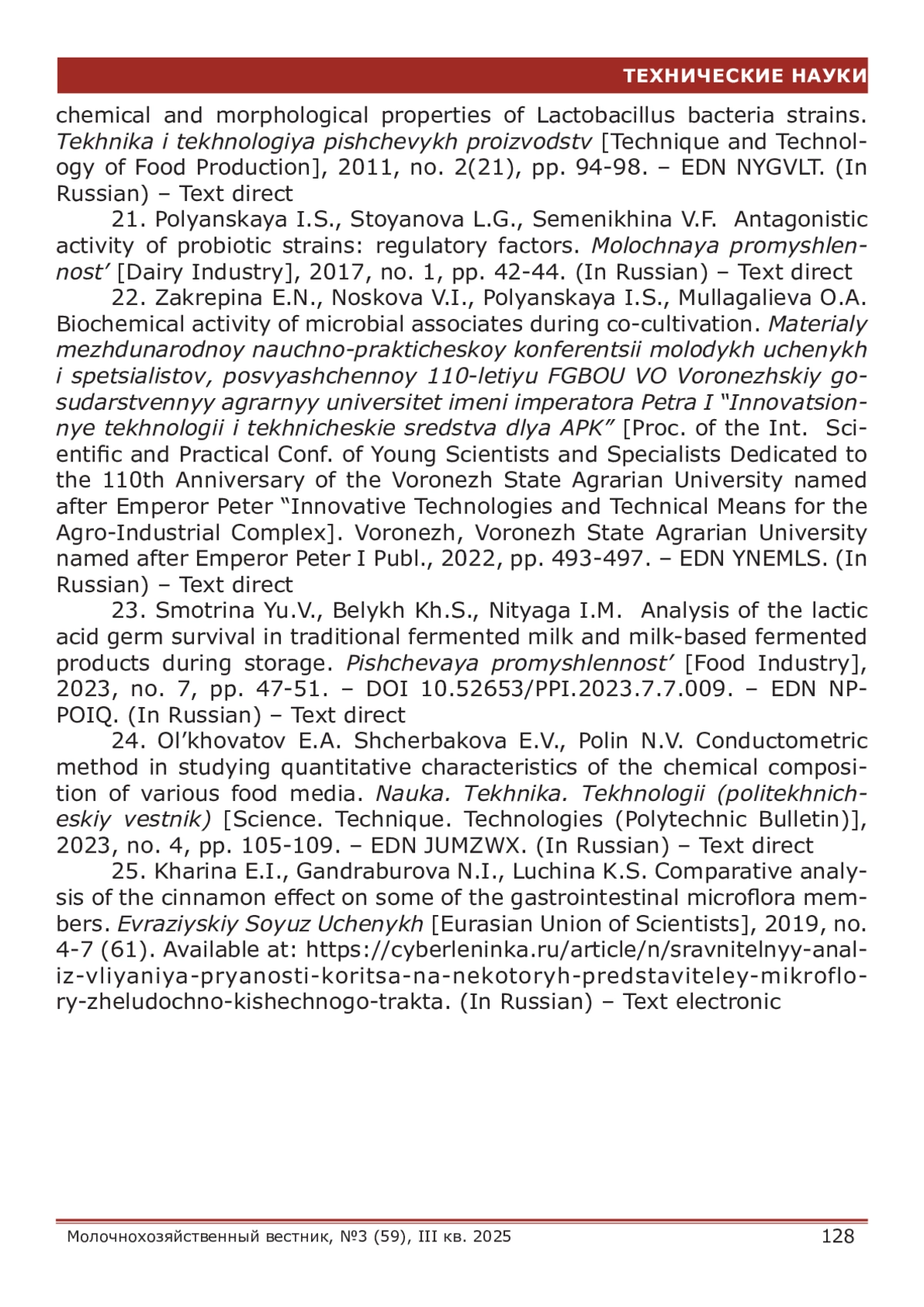 ТЕХНИЧЕСКИЕ НАУКИ

chemical and morphological properties of Lactobacillus bacteria strains. Tekhnika i tekhnologiya pishchevykh proizvodstv [Technique and Technology of Food Production], 2011, no. 2(21), pp. 94-98. – EDN NYGVLT. (In Russian) – Text direct

21. Polyanskaya I.S., Stoyanova L.G., Semenikhina V.F. Antagonistic activity of probiotic strains: regulatory factors. Molochnaya promyshlennost’ [Dairy Industry], 2017, no. 1, pp. 42-44. (In Russian) – Text direct

22. Zakrepina E.N., Noskova V.I., Polyanskaya I.S., Mullagalieva O.A. Biochemical activity of microbial associates during co-cultivation. Materialy mezhdunarodnoy nauchno-prakticheskoy konferentsii molodykh uchenykh i spetsialistov, posvyashchennoy 110-letiyu FGBOU VO Voronezhskiy gosudarstvennyy agrarnyy universitet imeni imperatora Petra I “Innovatsionnye tekhnologii i tekhnicheskie sredstva dlya APK” [Proc. of the Int. Scientific and Practical Conf. of Young Scientists and Specialists Dedicated to the 110th Anniversary of the Voronezh State Agrarian University named after Emperor Peter “Innovative Technologies and Technical Means for the Agro-Industrial Complex]. Voronezh, Voronezh State Agrarian University named after Emperor Peter I Publ., 2022, pp. 493-497. – EDN YNEMLS. (In Russian) – Text direct

23. Smotrina Yu.V., Belykh Kh.S., Nityaga I.M. Analysis of the lactic acid germ survival in traditional fermented milk and milk-based fermented products during storage. Pishchevaya promyshlennost’ [Food Industry], 2023, no. 7, pp. 47-51. – DOI 10.52653/PPI.2023.7.7.009. – EDN NPPOIQ. (In Russian) – Text direct

24. Ol’khovatov E.A. Shcherbakova E.V., Polin N.V. Conductometric method in studying quantitative characteristics of the chemical composition of various food media. Nauka. Tekhnika. Tekhnologii (politekhnicheskiy vestnik) [Science. Technique. Technologies (Polytechnic Bulletin)], 2023, no. 4, pp. 105-109. – EDN JUMZWX. (In Russian) – Text direct

25. Kharina E.I., Gandraburova N.I., Luchina K.S. Comparative analysis of the cinnamon effect on some of the gastrointestinal microflora members. Evraziyskiy Soyuz Uchenykh [Eurasian Union of Scientists], 2019, no. 4-7 (61). Available at: https://cyberleninka.ru/article/n/sravnitelnyy-analiz-vliyaniya-pryanosti-koritsa-na-nekotoryh-predstaviteley-mikroflory-zheludochno-kishechnogo-trakta. (In Russian) – Text electronic

Молочнохозяйственный вестник, №3 (59), III кв. 2025 128